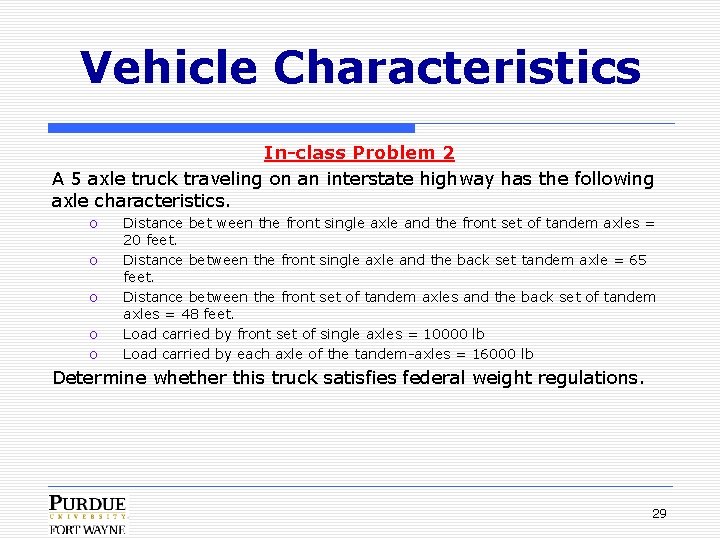 Vehicle Characteristics

In-class Problem 2

A 5 axle truck traveling on an interstate highway has the following axle characteristics.

o Distance between the front single axle and the front set of tandem axles = 20 feet.
o Distance between the front single axle and the back set tandem axle = 65 feet.
o Distance between the front set of tandem axles and the back set of tandem axles = 48 feet.
o Load carried by front set of single axles = 10000 lb
o Load carried by each axle of the tandem-axles = 16000 lb

Determine whether this truck satisfies federal weight regulations.

PURDUE
UNIVERSITY
FORT WAYNE

29